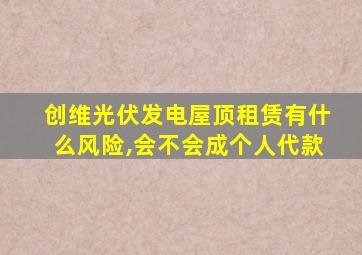 创维光伏发电屋顶租赁有什么风险,会不会成个人代款